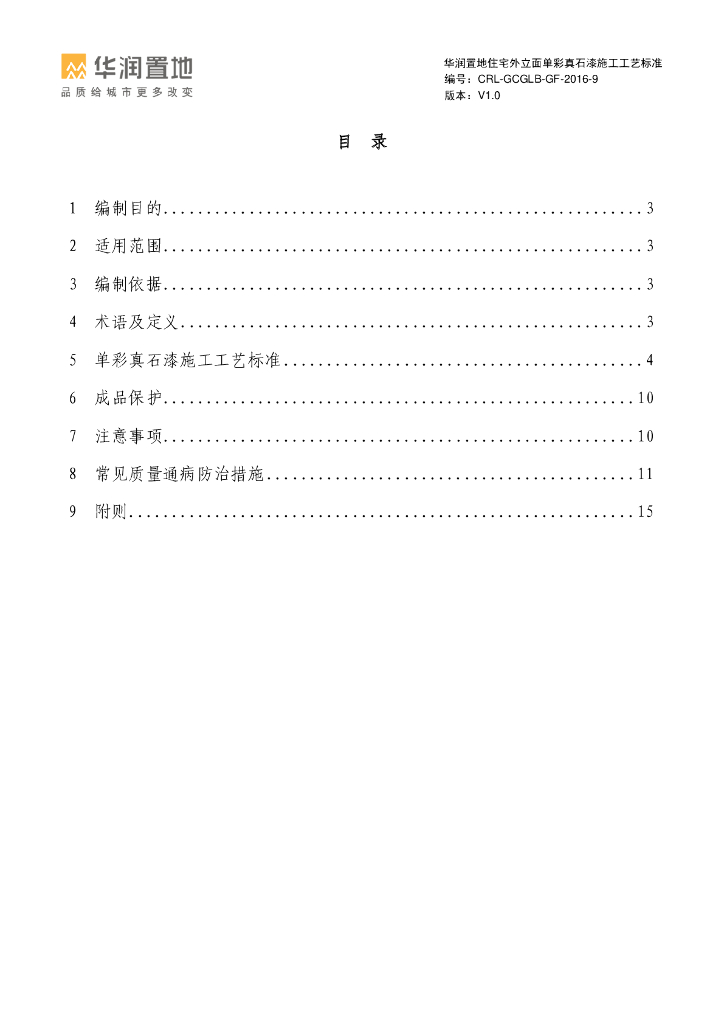 华润置地
品质给城市更多改变

华润置地住宅外立面单彩真石漆施工工艺标准
编号：CRL-GCGLB-GF-2016-9
版本：V1.0

目 录

1 编制目的........................................................3
2 适用范围........................................................3
3 编制依据........................................................3
4 术语及定义......................................................3
5 单彩真石漆施工工艺标准..........................................4
6 成品保护.......................................................10
7 注意事项.......................................................10
8 常见质量通病防治措施...........................................11
9 附则...........................................................15